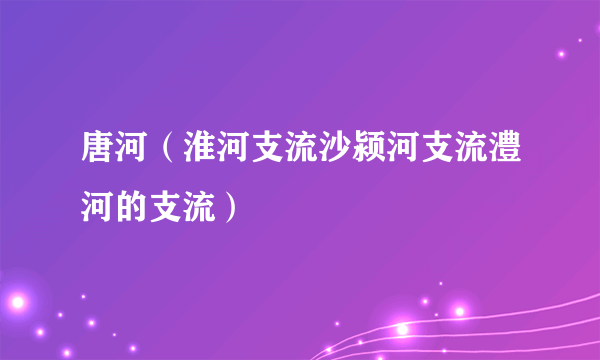 唐河（淮河支流沙颍河支流澧河的支流）